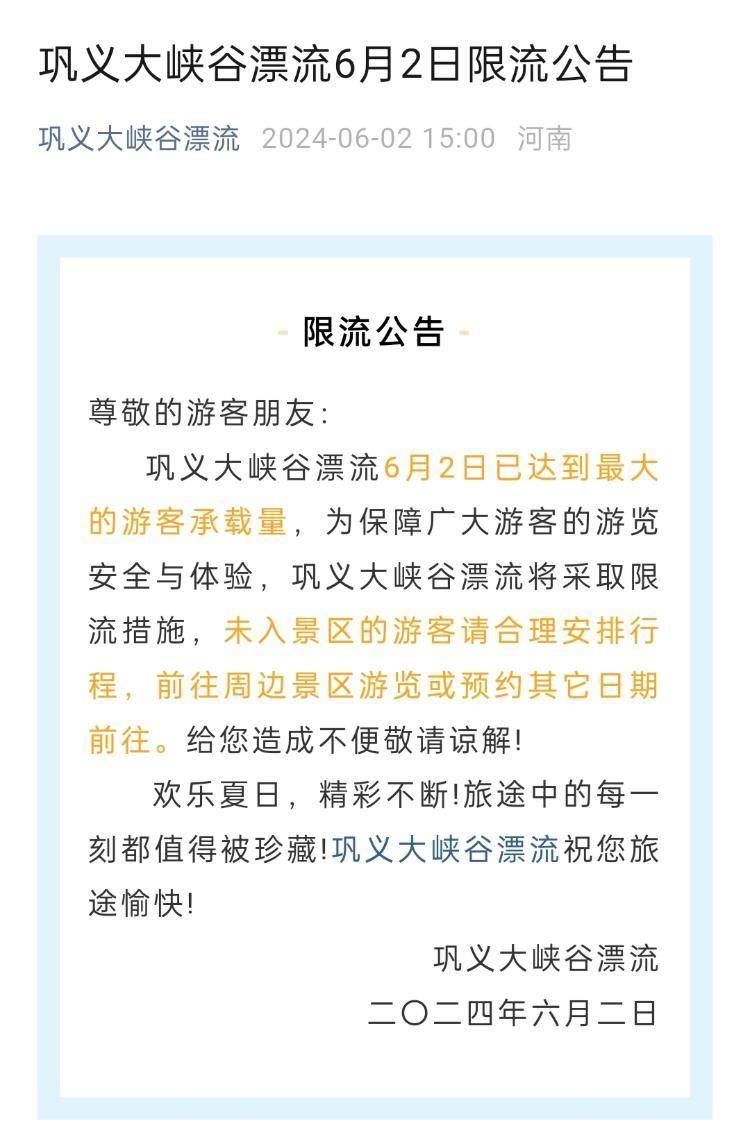 巩义大峡谷漂流6月2日限流公告

巩义大峡谷漂流 2024-06-02 15:00 河南

- 限流公告 -

尊敬的游客朋友:

巩义大峡谷漂流6月2日已达到最大的游客承载量，为保障广大游客的游览安全与体验，巩义大峡谷漂流将采取限流措施，未入景区的游客请合理安排行程，前往周边景区游览或预约其它日期前往。给您造成不便敬请谅解!

欢乐夏日，精彩不断!旅途中的每一刻都值得被珍藏!巩义大峡谷漂流祝您旅途愉快!

巩义大峡谷漂流

二〇二四年六月二日